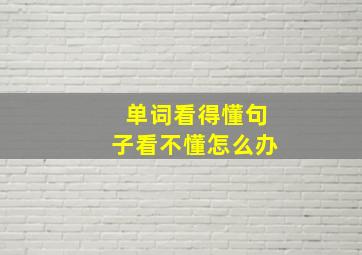 单词看得懂句子看不懂怎么办